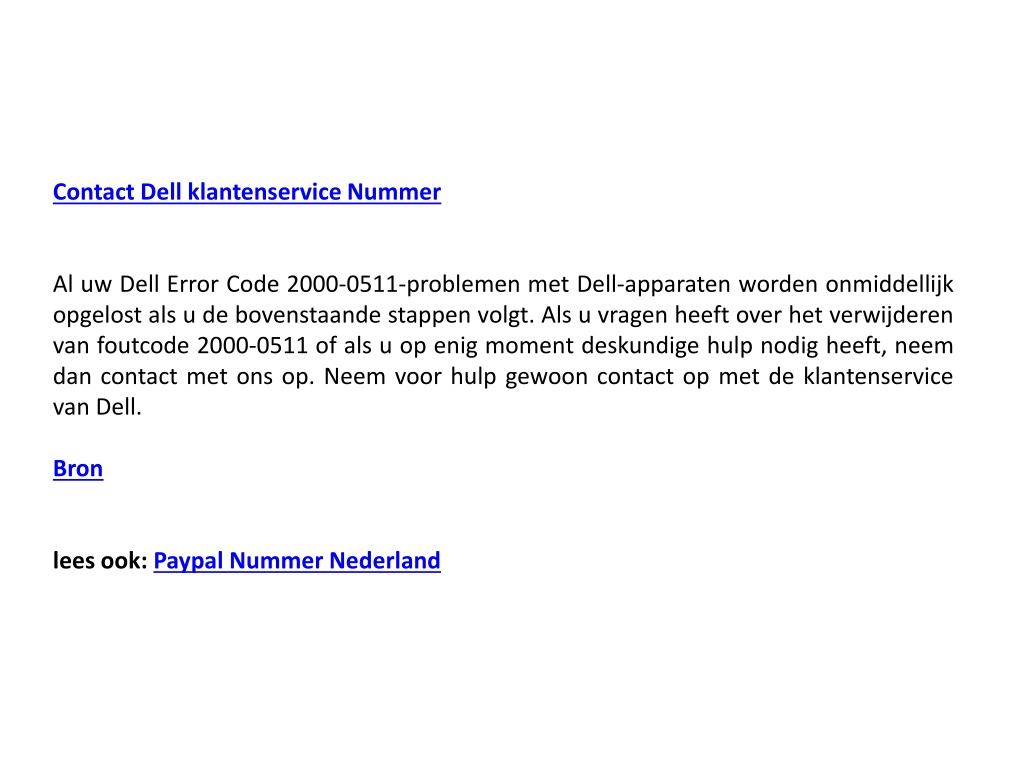 Contact Dell klantenservice Nummer

Al uw Dell Error Code 2000-0511-problemen met Dell-apparaten worden onmiddellijk opgelost als u de bovenstaande stappen volgt. Als u vragen heeft over het verwijderen van foutcode 2000-0511 of als u op enig moment deskundige hulp nodig heeft, neem dan contact met ons op. Neem voor hulp gewoon contact op met de klantenservice van Dell.

Bron

lees ook: Paypal Nummer Nederland